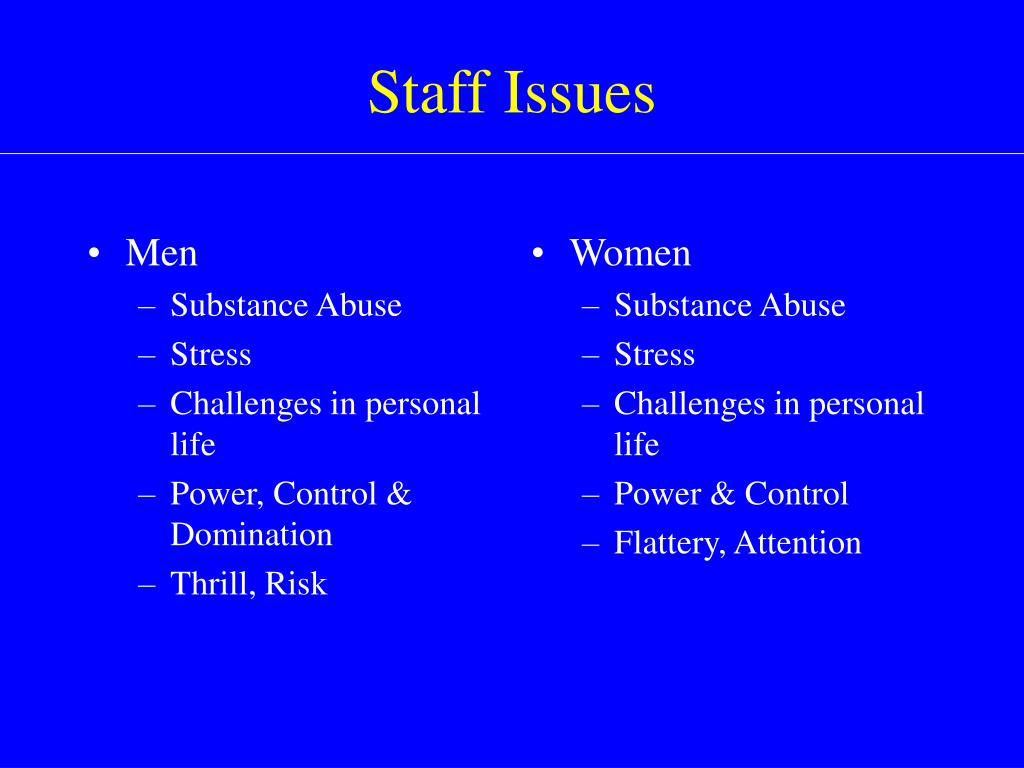 Staff Issues

• Men
– Substance Abuse
– Stress
– Challenges in personal life
– Power, Control & Domination
– Thrill, Risk

• Women
– Substance Abuse
– Stress
– Challenges in personal life
– Power & Control
– Flattery, Attention